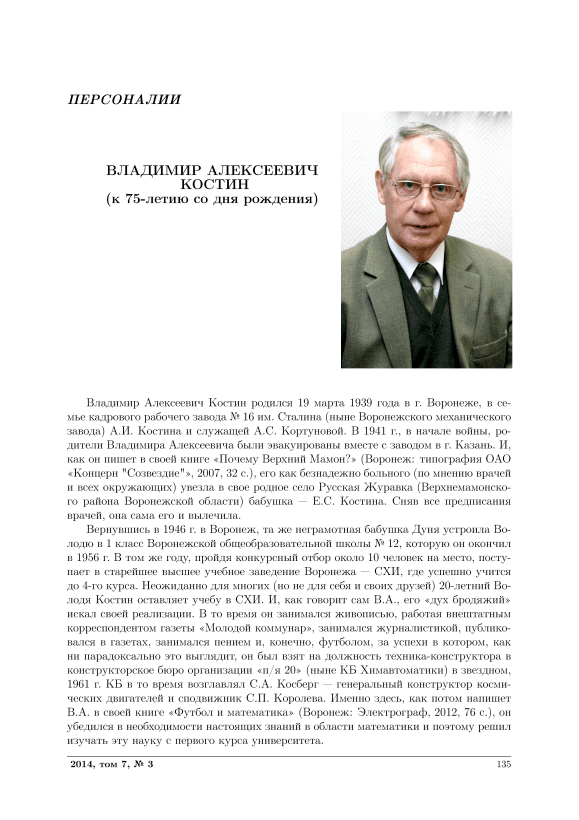 ПЕРСОНАЛИИ

ВЛАДИМИР АЛЕКСЕЕВИЧ КОСТИН
(к 75-летию со дня рождения)

Владимир Алексеевич Костин родился 19 марта 1939 года в г. Воронеже, в семье кадрового рабочего завода № 16 им. Сталина (ныне Воронежского механического завода) А.И. Костина и служащей А.С. Кортуновой. В 1941 г., в начале войны, родители Владимира Алексеевича были эвакуированы вместе с заводом в г. Казань. И, как он пишет в своей книге «Почему Верхний Мамон?» (Воронеж: типография ОАО «Концерн "Созвездие"», 2007, 32 с.), его как безнадежно больного (по мнению врачей и всех окружающих) увезла в свое родное село Русская Журавка (Верхнемамонского района Воронежской области) бабушка — Е.С. Костина. Сняв все предписания врачей, она сама его и вылечила.

Вернувшись в 1946 г. в Воронеж, та же неграмотная бабушка Дуня устроила Володю в 1 класс Воронежской общеобразовательной школы № 12, которую он окончил в 1956 г. В том же году, пройдя конкурсный отбор около 10 человек на место, поступает в старейшее высшее учебное заведение Воронежа — СХИ, где успешно учится до 4-го курса. Неожиданно для многих (но не для себя и своих друзей) 20-летний Володя Костин оставляет учебу в СХИ. И, как говорит сам В.А., его «дух бродяжий» искал своей реализации. В то время он занимался живописью, работая внештатным корреспондентом газеты «Молодой коммунар», занимался журналистикой, публиковался в газетах, занимался пением и, конечно, футболом, за успехи в котором, как ни парадоксально это выглядит, он был взят на должность техника-конструктора в конструкторское бюро организации «п/я 20» (ныне КБ Химавтоматики) в звездном, 1961 г. КБ в то время возглавлял С.А. Косберг — генеральный конструктор космических двигателей и сподвижник С.П. Королева. Именно здесь, как потом напишет В.А. в своей книге «Футбол и математика» (Воронеж: Электрограф, 2012, 76 с.), он убедился в необходимости настоящих знаний в области математики и поэтому решил изучать эту науку с первого курса университета.

2014, том 7, № 3 135